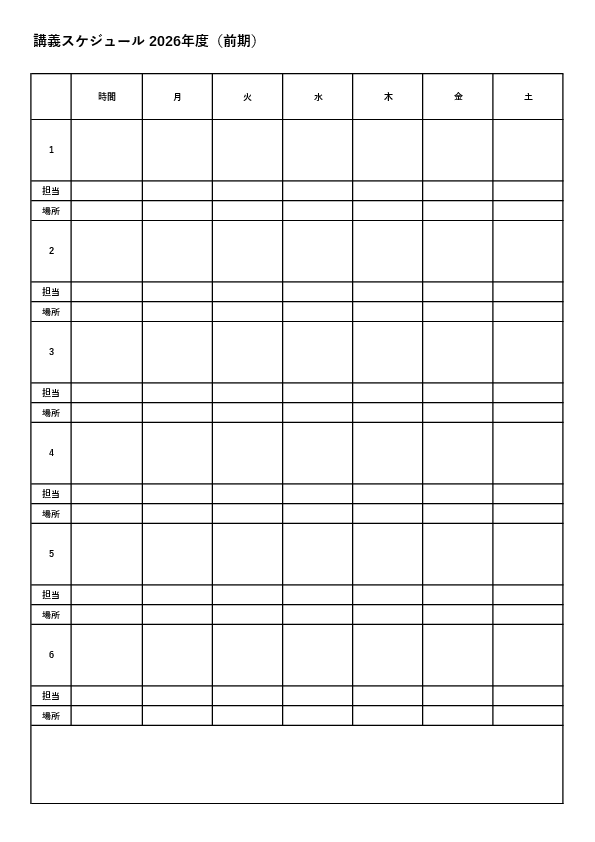 講義スケジュール 2026年度（前期）

| | 時間 | 月 | 火 | 水 | 木 | 金 | 土 |
|---|---|---|---|---|---|---|---|
| 1 | | | | | | | |
| 担当 | | | | | | | |
| 場所 | | | | | | | |
| 2 | | | | | | | |
| 担当 | | | | | | | |
| 場所 | | | | | | | |
| 3 | | | | | | | |
| 担当 | | | | | | | |
| 場所 | | | | | | | |
| 4 | | | | | | | |
| 担当 | | | | | | | |
| 場所 | | | | | | | |
| 5 | | | | | | | |
| 担当 | | | | | | | |
| 場所 | | | | | | | |
| 6 | | | | | | | |
| 担当 | | | | | | | |
| 場所 | | | | | | | |